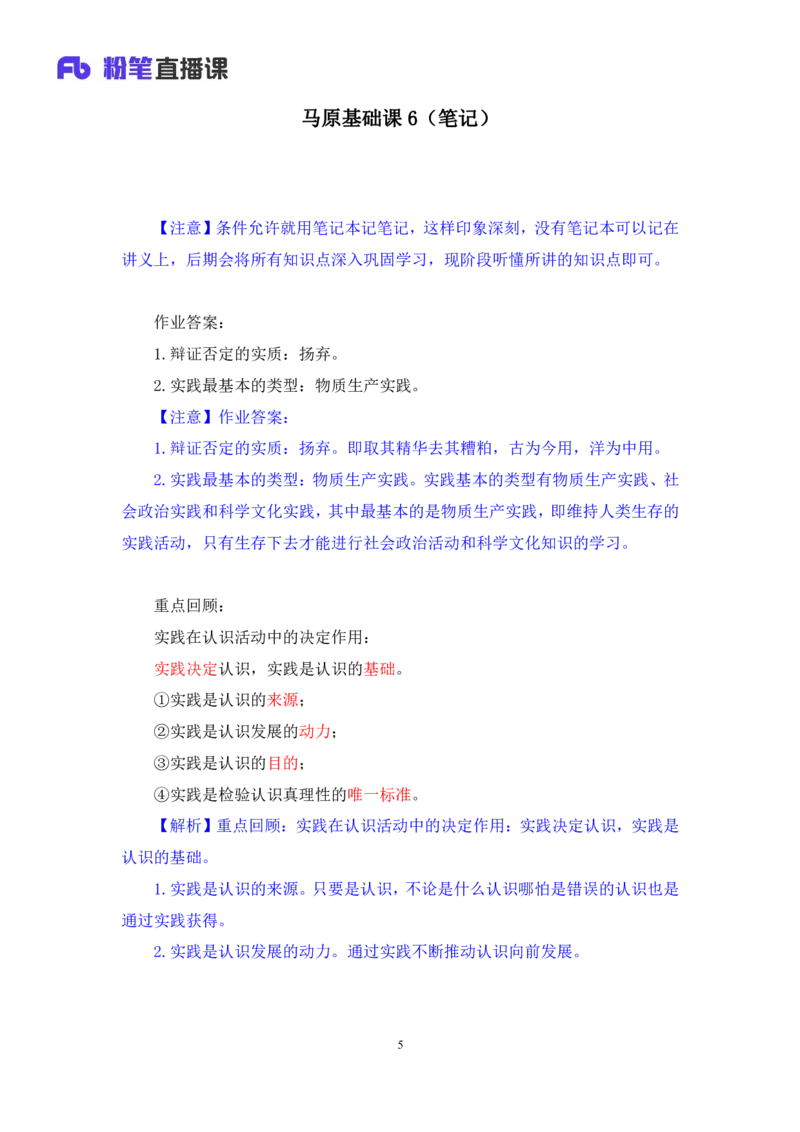 Fb 粉笔直播课

马原基础课 6（笔记）

【注意】条件允许就用笔记本记笔记，这样印象深刻，没有笔记本可以记在讲义上，后期会将所有知识点深入巩固学习，现阶段听懂所讲的知识点即可。

作业答案：

1. 辩证否定的实质：扬弃。

2. 实践最基本的类型：物质生产实践。

【注意】作业答案：

1. 辩证否定的实质：扬弃。即取其精华去其糟粕，古为今用，洋为中用。

2. 实践最基本的类型：物质生产实践。实践基本的类型有物质生产实践、社会政治实践和科学文化实践，其中最基本的是物质生产实践，即维持人类生存的实践活动，只有生存下去才能进行社会政治活动和科学文化知识的学习。

重点回顾：

实践在认识活动中的决定作用：

实践决定认识，实践是认识的基础。

①实践是认识的来源；

②实践是认识发展的动力；

③实践是认识的目的；

④实践是检验认识真理性的唯一标准。

【解析】重点回顾：实践在认识活动中的决定作用：实践决定认识，实践是认识的基础。

1. 实践是认识的来源。只要是认识，不论是什么认识哪怕是错误的认识也是通过实践获得。

2. 实践是认识发展的动力。通过实践不断推动认识向前发展。

5